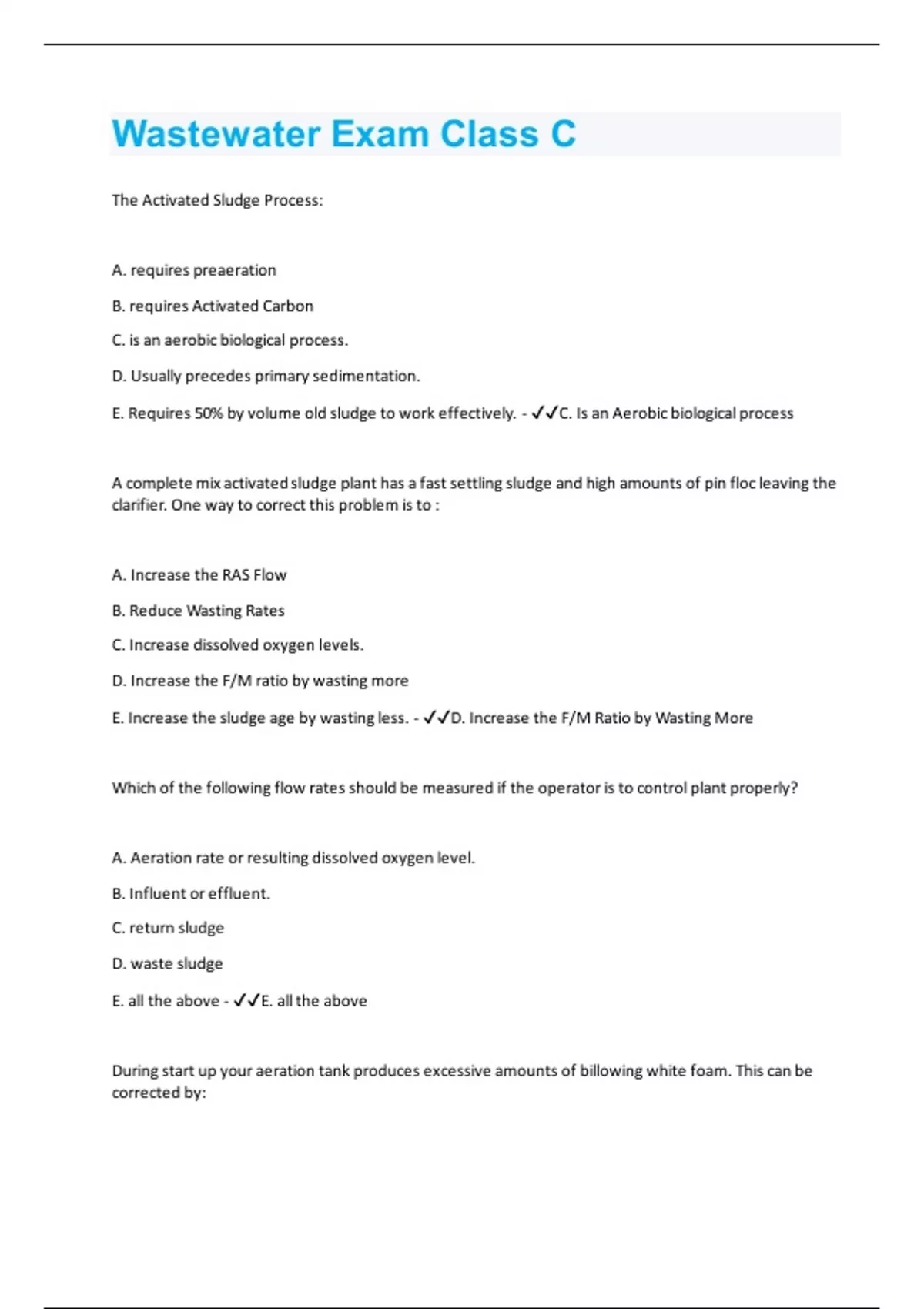 Wastewater Exam Class C

The Activated Sludge Process:

A. requires preaeration

B. requires Activated Carbon

C. is an aerobic biological process.

D. Usually precedes primary sedimentation.

E. Requires 50% by volume old sludge to work effectively. - ✓✓C. Is an Aerobic biological process

A complete mix activated sludge plant has a fast settling sludge and high amounts of pin floc leaving the clarifier. One way to correct this problem is to :

A. Increase the RAS Flow

B. Reduce Wasting Rates

C. Increase dissolved oxygen levels.

D. Increase the F/M ratio by wasting more

E. Increase the sludge age by wasting less. - ✓✓D. Increase the F/M Ratio by Wasting More

Which of the following flow rates should be measured if the operator is to control plant properly?

A. Aeration rate or resulting dissolved oxygen level.

B. Influent or effluent.

C. return sludge

D. waste sludge

E. all the above - ✓✓E. all the above

During start up your aeration tank produces excessive amounts of billowing white foam. This can be corrected by: